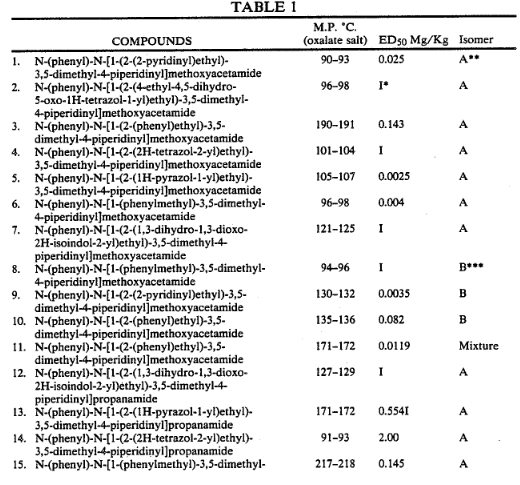 TABLE 1

| | COMPOUNDS | M.P. °C. (oxalate salt) | $ED_{50}$ Mg/Kg | Isomer |
|---|---|---|---|---|
| 1. | N-(phenyl)-N-[1-(2-(2-pyridinyl)ethyl)-3,5-dimethyl-4-piperidinyl]methoxyacetamide | 90–93 | 0.025 | A** |
| 2. | N-(phenyl)-N-[1-(2-(4-ethyl-4,5-dihydro-5-oxo-1H-tetrazol-1-yl)ethyl)-3,5-dimethyl-4-piperidinyl]methoxyacetamide | 96–98 | I* | A |
| 3. | N-(phenyl)-N-[1-(2-(phenyl)ethyl)-3,5-dimethyl-4-piperidinyl]methoxyacetamide | 190–191 | 0.143 | A |
| 4. | N-(phenyl)-N-[1-(2-(2H-tetrazol-2-yl)ethyl)-3,5-dimethyl-4-piperidinyl]methoxyacetamide | 101–104 | I | A |
| 5. | N-(phenyl)-N-[1-(2-(1H-pyrazol-1-yl)ethyl)-3,5-dimethyl-4-piperidinyl]methoxyacetamide | 105–107 | 0.0025 | A |
| 6. | N-(phenyl)-N-[1-(phenylmethyl)-3,5-dimethyl-4-piperidinyl]methoxyacetamide | 96–98 | 0.004 | A |
| 7. | N-(phenyl)-N-[1-(2-(1,3-dihydro-1,3-dioxo-2H-isoindol-2-yl)ethyl)-3,5-dimethyl-4-piperidinyl]methoxyacetamide | 121–125 | I | A |
| 8. | N-(phenyl)-N-[1-(phenylmethyl)-3,5-dimethyl-4-piperidinyl]methoxyacetamide | 94–96 | I | B*** |
| 9. | N-(phenyl)-N-[1-(2-(2-pyridinyl)ethyl)-3,5-dimethyl-4-piperidinyl]methoxyacetamide | 130–132 | 0.0035 | B |
| 10. | N-(phenyl)-N-[1-(2-(phenyl)ethyl)-3,5-dimethyl-4-piperidinyl]methoxyacetamide | 135–136 | 0.082 | B |
| 11. | N-(phenyl)-N-[1-(2-(phenyl)ethyl)-3,5-dimethyl-4-piperidinyl]methoxyacetamide | 171–172 | 0.0119 | Mixture |
| 12. | N-(phenyl)-N-[1-(2-(1,3-dihydro-1,3-dioxo-2H-isoindol-2-yl)ethyl)-3,5-dimethyl-4-piperidinyl]propanamide | 127–129 | I | A |
| 13. | N-(phenyl)-N-[1-(2-(1H-pyrazol-1-yl)ethyl)-3,5-dimethyl-4-piperidinyl]propanamide | 171–172 | 0.554I | A |
| 14. | N-(phenyl)-N-[1-(2-(2H-tetrazol-2-yl)ethyl)-3,5-dimethyl-4-piperidinyl]propanamide | 91–93 | 2.00 | A |
| 15. | N-(phenyl)-N-[1-(phenylmethyl)-3,5-dimethyl- | 217–218 | 0.145 | A |